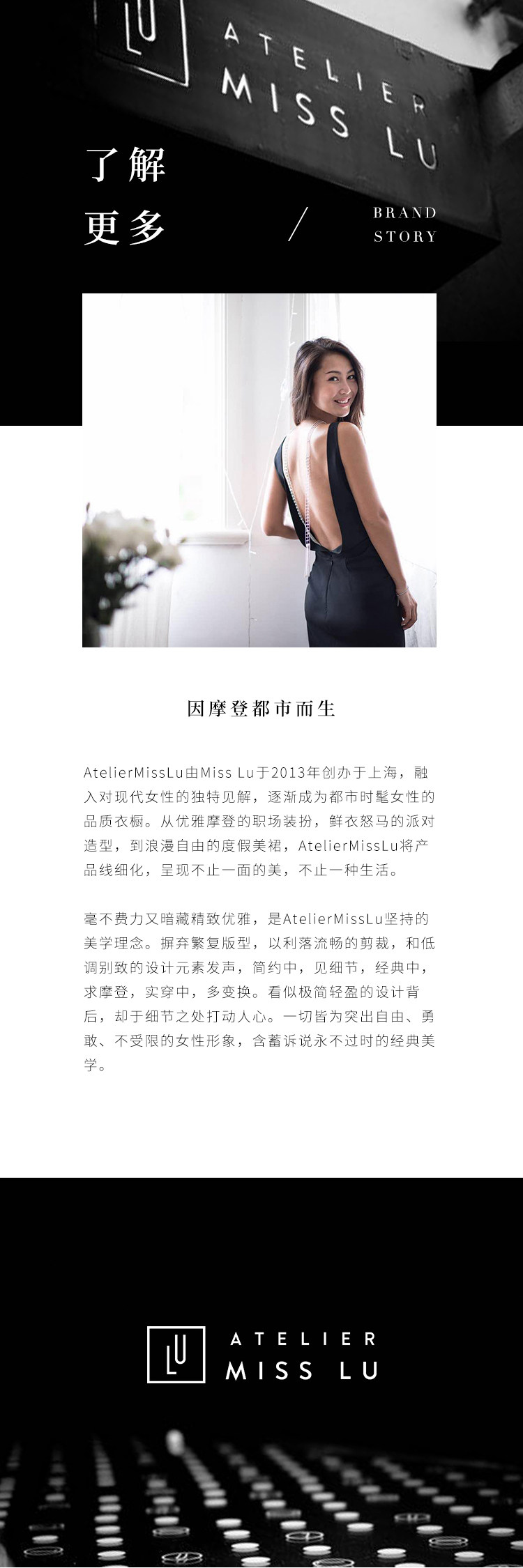 LU ATELIER MISS LU

了解
更多

/

BRAND
STORY

因摩登都市而生

AtelierMissLu由Miss Lu于2013年创办于上海，融入对现代女性的独特见解，逐渐成为都市时髦女性的品质衣橱。从优雅摩登的职场装扮，鲜衣怒马的派对造型，到浪漫自由的度假美裙，AtelierMissLu将产品线细化，呈现不止一面的美，不止一种生活。

毫不费力又暗藏精致优雅，是AtelierMissLu坚持的美学理念。摒弃繁复版型，以利落流畅的剪裁，和低调别致的设计元素发声，简约中，见细节，经典中，求摩登，实穿中，多变换。看似极简轻盈的设计背后，却于细节之处打动人心。一切皆为突出自由、勇敢、不受限的女性形象，含蓄诉说永不过时的经典美学。

LU ATELIER
MISS LU